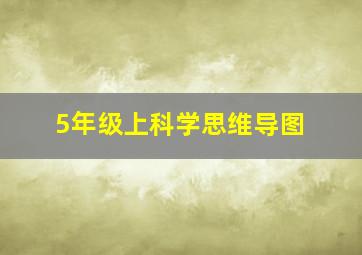 5年级上科学思维导图